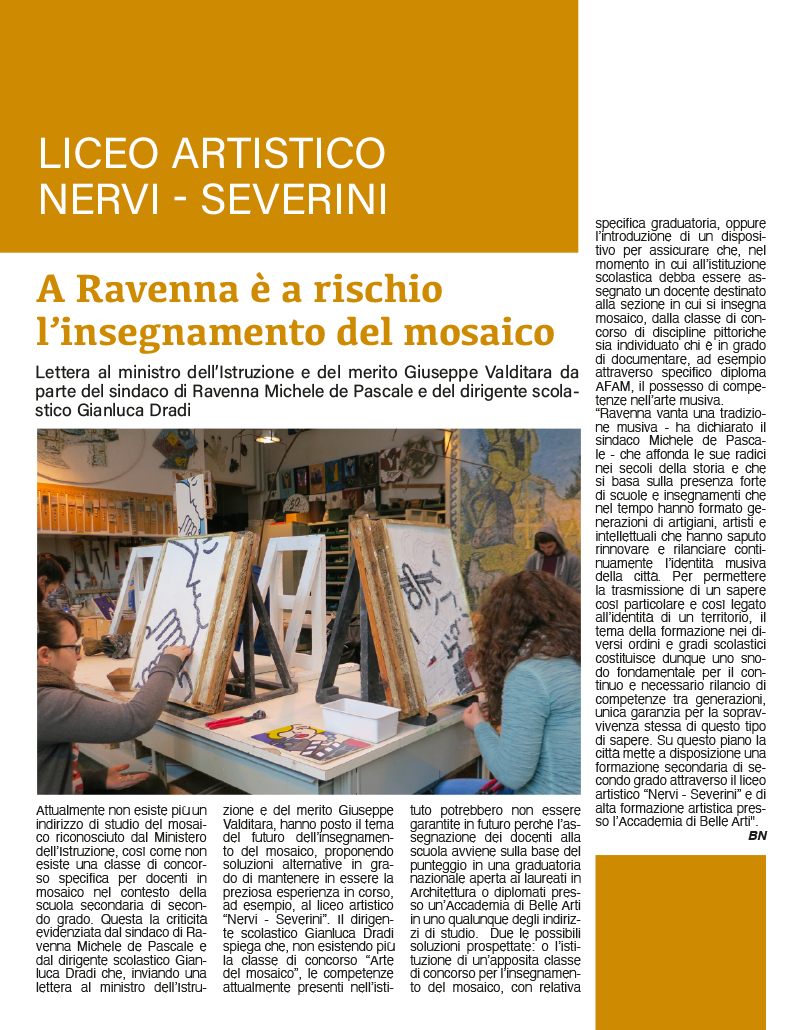 LICEO ARTISTICO
NERVI - SEVERINI

A Ravenna è a rischio l'insegnamento del mosaico

Lettera al ministro dell'Istruzione e del merito Giuseppe Valditara da parte del sindaco di Ravenna Michele de Pascale e del dirigente scolastico Gianluca Dradi

Attualmente non esiste più un indirizzo di studio del mosaico riconosciuto dal Ministero dell'Istruzione, così come non esiste una classe di concorso specifica per docenti in mosaico nel contesto della scuola secondaria di secondo grado. Questa la criticità evidenziata dal sindaco di Ravenna Michele de Pascale e dal dirigente scolastico Gianluca Dradi che, inviando una lettera al ministro dell'Istruzione e del merito Giuseppe Valditara, hanno posto il tema del futuro dell'insegnamento del mosaico, proponendo soluzioni alternative in grado di mantenere in essere la preziosa esperienza in corso, ad esempio, al liceo artistico "Nervi - Severini". Il dirigente scolastico Gianluca Dradi spiega che, non esistendo più la classe di concorso "Arte del mosaico", le competenze attualmente presenti nell'istituto potrebbero non essere garantite in futuro perché l'assegnazione dei docenti alla scuola avviene sulla base del punteggio in una graduatoria nazionale aperta ai laureati in Architettura o diplomati presso un'Accademia di Belle Arti in uno qualunque degli indirizzi di studio. Due le possibili soluzioni prospettate: o l'istituzione di un'apposita classe di concorso per l'insegnamento del mosaico, con relativa specifica graduatoria, oppure l'introduzione di un dispositivo per assicurare che, nel momento in cui all'istituzione scolastica debba essere assegnato un docente destinato alla sezione in cui si insegna mosaico, dalla classe di concorso di discipline pittoriche sia individuato chi è in grado di documentare, ad esempio attraverso specifico diploma AFAM, il possesso di competenze nell'arte musiva.
"Ravenna vanta una tradizione musiva - ha dichiarato il sindaco Michele de Pascale - che affonda le sue radici nei secoli della storia e che si basa sulla presenza forte di scuole e insegnamenti che nel tempo hanno formato generazioni di artigiani, artisti e intellettuali che hanno saputo rinnovare e rilanciare continuamente l'identità musiva della città. Per permettere la trasmissione di un sapere così particolare e così legato all'identità di un territorio, il tema della formazione nei diversi ordini e gradi scolastici costituisce dunque uno snodo fondamentale per il continuo e necessario rilancio di competenze tra generazioni, unica garanzia per la sopravvivenza stessa di questo tipo di sapere. Su questo piano la città mette a disposizione una formazione secondaria di secondo grado attraverso il liceo artistico "Nervi - Severini" e di alta formazione artistica presso l'Accademia di Belle Arti".
BN